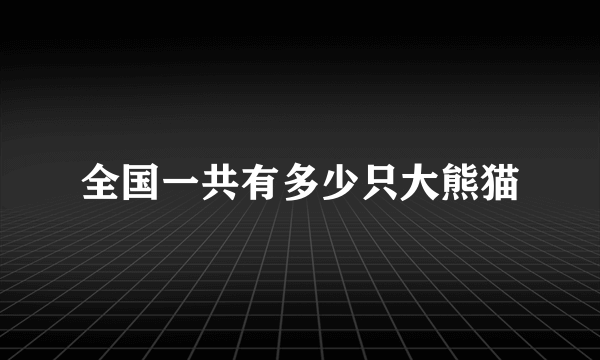 全国一共有多少只大熊猫